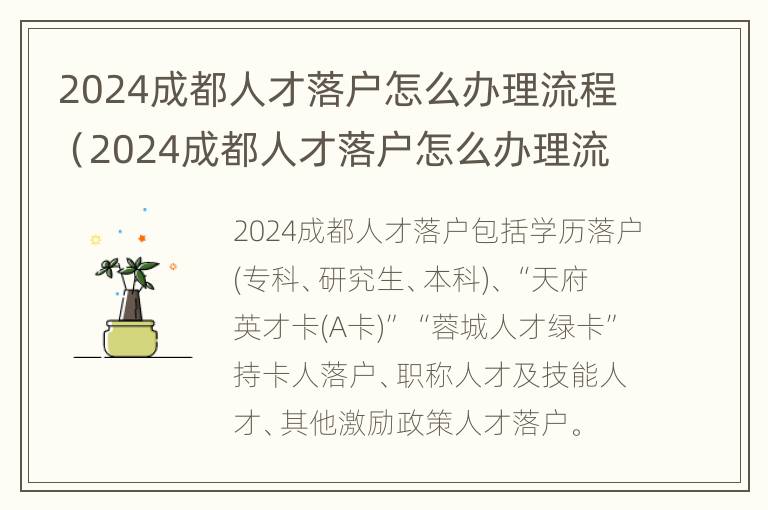 2024成都人才落户怎么办理流程（2024成都人才落户怎么办理流

2024成都人才落户包括学历落户(专科、研究生、本科)、“天府英才卡(A卡)”“蓉城人才绿卡”持卡人落户、职称人才及技能人才、其他激励政策人才落户。